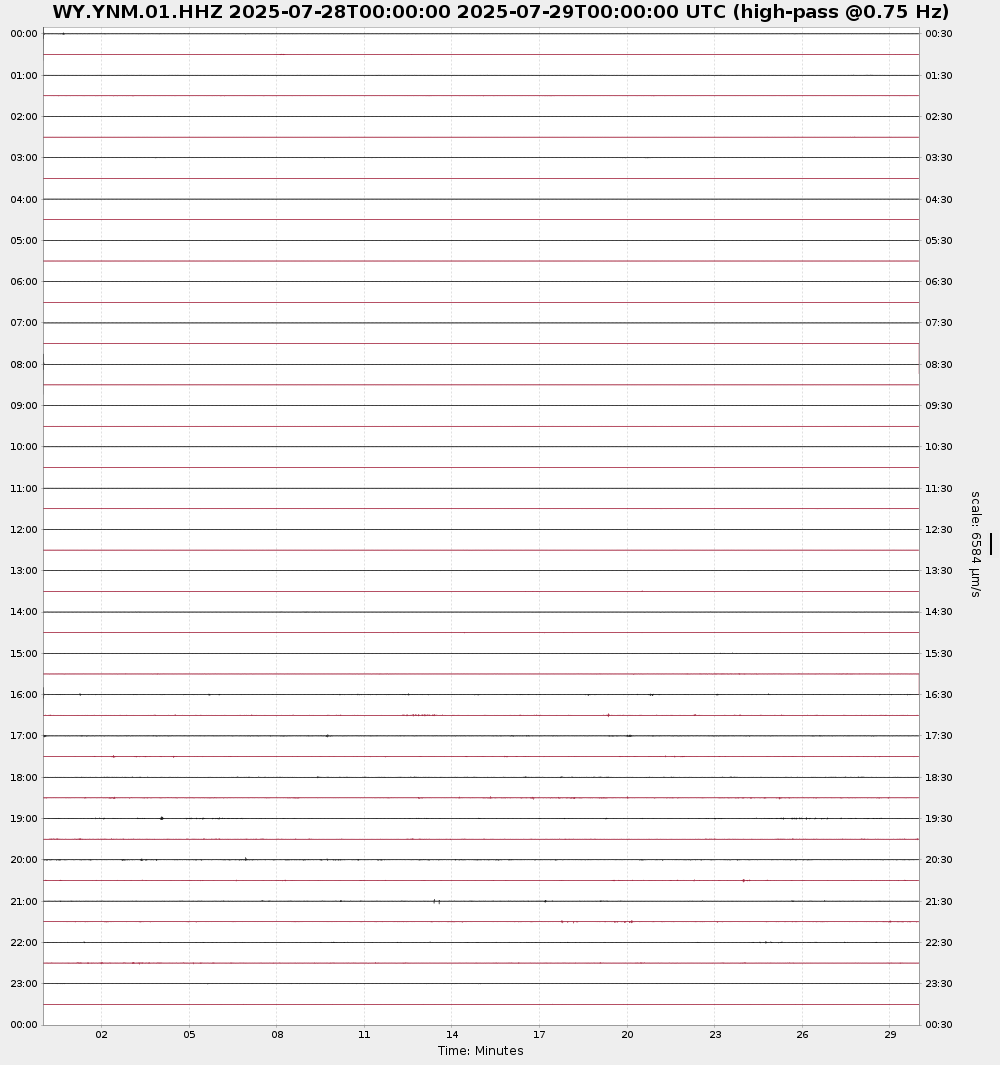 WY.YNM.01.HHZ 2025-07-28T00:00:00 2025-07-29T00:00:00 UTC (high-pass @0.75 Hz)

00:00
01:00
02:00
03:00
04:00
05:00
06:00
07:00
08:00
09:00
10:00
11:00
12:00
13:00
14:00
15:00
16:00
17:00
18:00
19:00
20:00
21:00
22:00
23:00
00:00

00:30
01:30
02:30
03:30
04:30
05:30
06:30
07:30
08:30
09:30
10:30
11:30
12:30
13:30
14:30
15:30
16:30
17:30
18:30
19:30
20:30
21:30
22:30
23:30
00:30

scale: 6584 μm/s

02 05 08 11 14 17 20 23 26 29
Time: Minutes